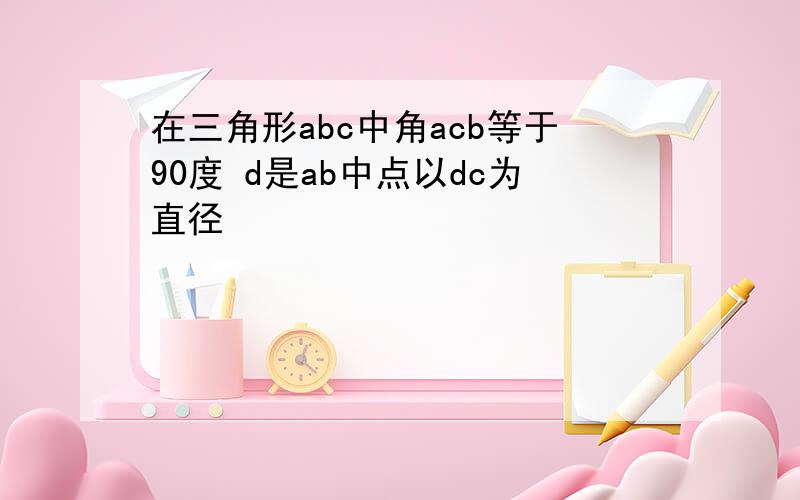 在三角形abc中角acb等于90度 d是ab中点以dc为直径